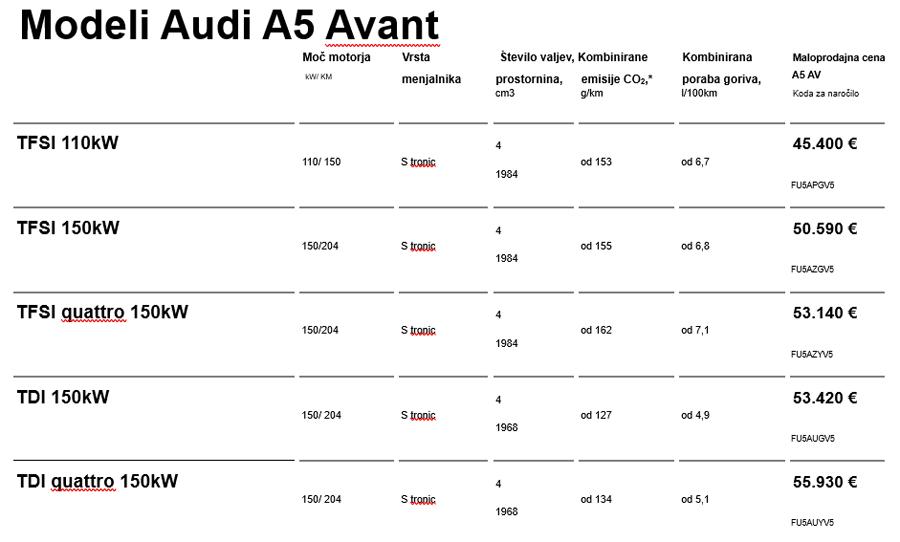 Modeli Audi A5 Avant

| | Moč motorja kW/ KM | Vrsta menjalnika | Število valjev, prostornina, cm3 | Kombinirane emisije $CO_2$,* g/km | Kombinirana poraba goriva, l/100km | Maloprodajna cena A5 AV Koda za naročilo |
|---|---|---|---|---|---|---|
| TFSI 110kW | 110/ 150 | S tronic | 4 1984 | od 153 | od 6,7 | 45.400 € FU5APGV5 |
| TFSI 150kW | 150/204 | S tronic | 4 1984 | od 155 | od 6,8 | 50.590 € FU5AZGV5 |
| TFSI quattro 150kW | 150/204 | S tronic | 4 1984 | od 162 | od 7,1 | 53.140 € FU5AZYV5 |
| TDI 150kW | 150/ 204 | S tronic | 4 1968 | od 127 | od 4,9 | 53.420 € FU5AUGV5 |
| TDI quattro 150kW | 150/ 204 | S tronic | 4 1968 | od 134 | od 5,1 | 55.930 € FU5AUYV5 |